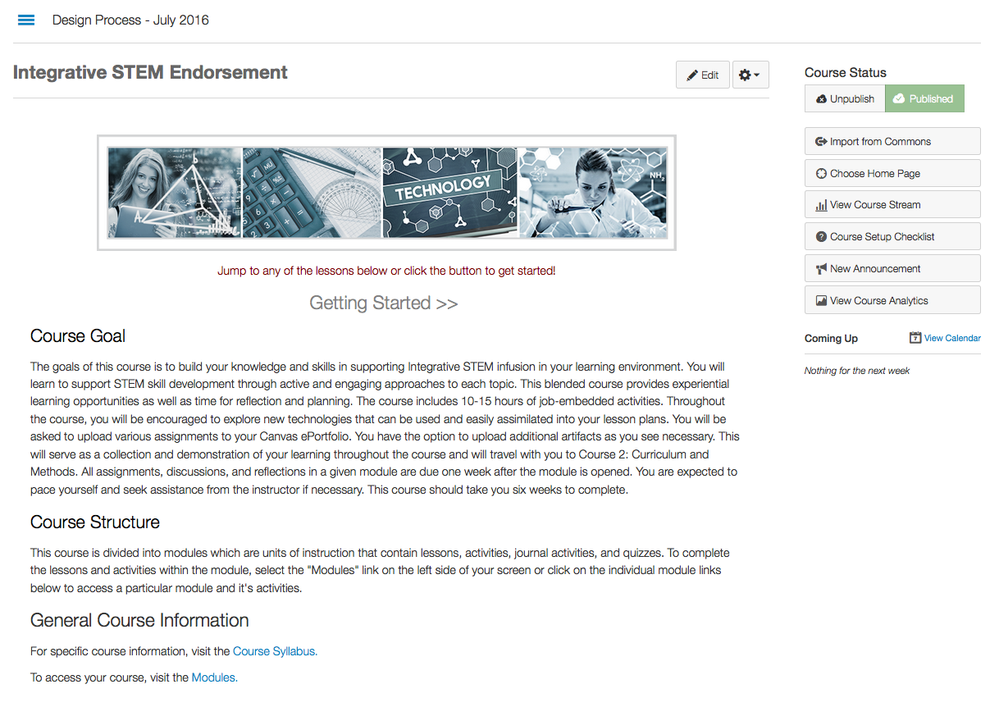 Design Process - July 2016

Integrative STEM Endorsement

Edit

TECHNOLOGY

Jump to any of the lessons below or click the button to get started!

Getting Started >>

Course Goal

The goals of this course is to build your knowledge and skills in supporting Integrative STEM infusion in your learning environment. You will learn to support STEM skill development through active and engaging approaches to each topic. This blended course provides experiential learning opportunities as well as time for reflection and planning. The course includes 10-15 hours of job-embedded activities. Throughout the course, you will be encouraged to explore new technologies that can be used and easily assimilated into your lesson plans. You will be asked to upload various assignments to your Canvas ePortfolio. You have the option to upload additional artifacts as you see necessary. This will serve as a collection and demonstration of your learning throughout the course and will travel with you to Course 2: Curriculum and Methods. All assignments, discussions, and reflections in a given module are due one week after the module is opened. You are expected to pace yourself and seek assistance from the instructor if necessary. This course should take you six weeks to complete.

Course Structure

This course is divided into modules which are units of instruction that contain lessons, activities, journal activities, and quizzes. To complete the lessons and activities within the module, select the "Modules" link on the left side of your screen or click on the individual module links below to access a particular module and it's activities.

General Course Information

For specific course information, visit the Course Syllabus.

To access your course, visit the Modules.

Course Status

Unpublish

Published

Import from Commons

Choose Home Page

View Course Stream

Course Setup Checklist

New Announcement

View Course Analytics

Coming Up

View Calendar

Nothing for the next week